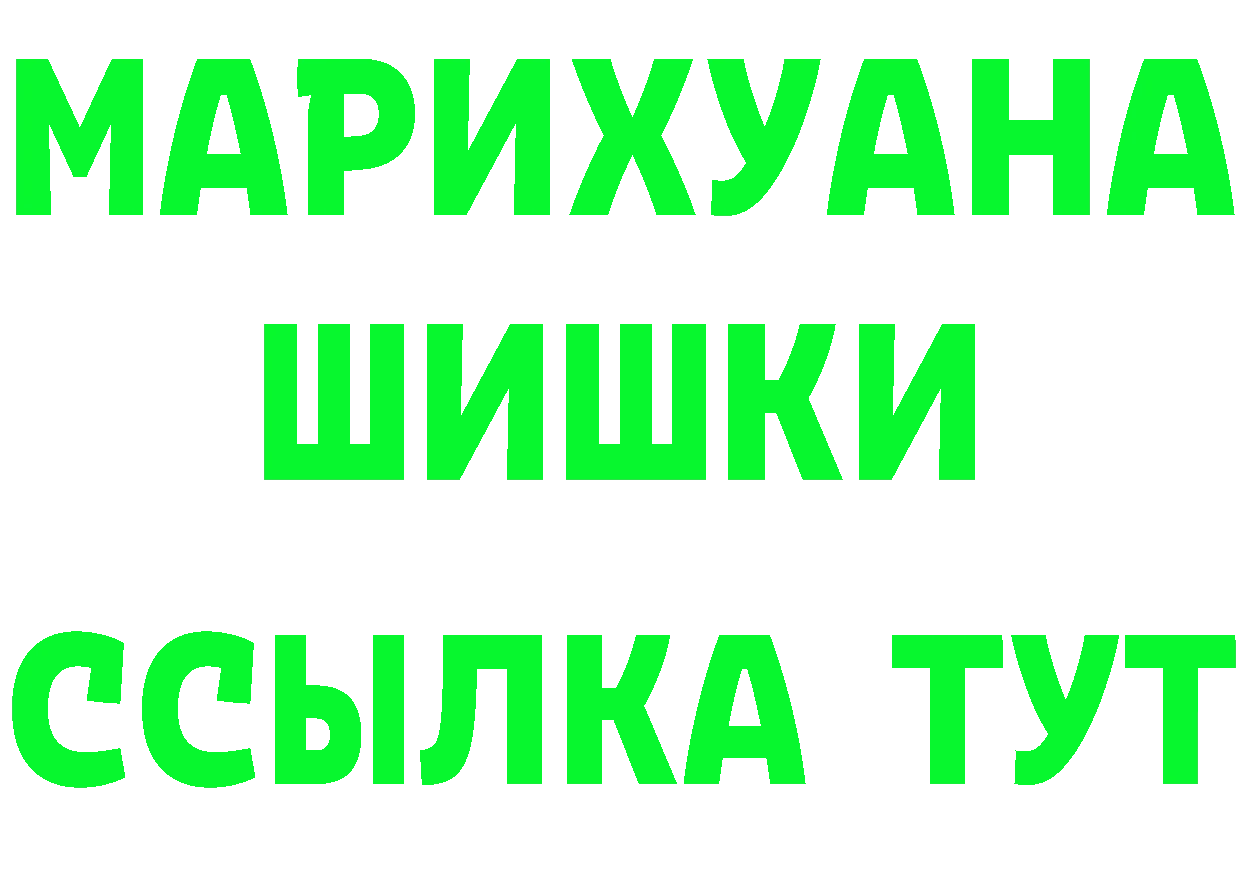 МАРИХУАНА
ШИШКИ
ССЫЛКА ТУТ